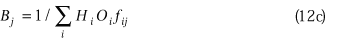 $B_j = 1 / \sum_i H_i O_i f_{ij}$ (12c)